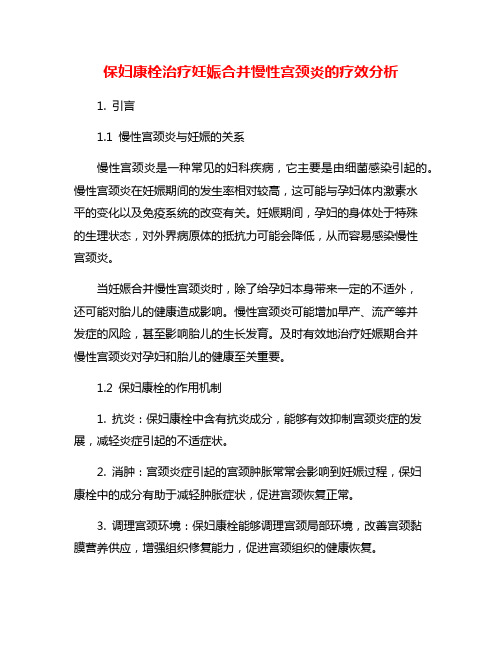 保妇康栓治疗妊娠合并慢性宫颈炎的疗效分析

1. 引言

1.1 慢性宫颈炎与妊娠的关系

慢性宫颈炎是一种常见的妇科疾病，它主要是由细菌感染引起的。慢性宫颈炎在妊娠期间的发生率相对较高，这可能与孕妇体内激素水平的变化以及免疫系统的改变有关。妊娠期间，孕妇的身体处于特殊的生理状态，对外界病原体的抵抗力可能会降低，从而容易感染慢性宫颈炎。

当妊娠合并慢性宫颈炎时，除了给孕妇本身带来一定的不适外，还可能对胎儿的健康造成影响。慢性宫颈炎可能增加早产、流产等并发症的风险，甚至影响胎儿的生长发育。及时有效地治疗妊娠期合并慢性宫颈炎对孕妇和胎儿的健康至关重要。

1.2 保妇康栓的作用机制

1. 抗炎：保妇康栓中含有抗炎成分，能够有效抑制宫颈炎症的发展，减轻炎症引起的不适症状。

2. 消肿：宫颈炎症引起的宫颈肿胀常常会影响到妊娠过程，保妇康栓中的成分有助于减轻肿胀症状，促进宫颈恢复正常。

3. 调理宫颈环境：保妇康栓能够调理宫颈局部环境，改善宫颈黏膜营养供应，增强组织修复能力，促进宫颈组织的健康恢复。